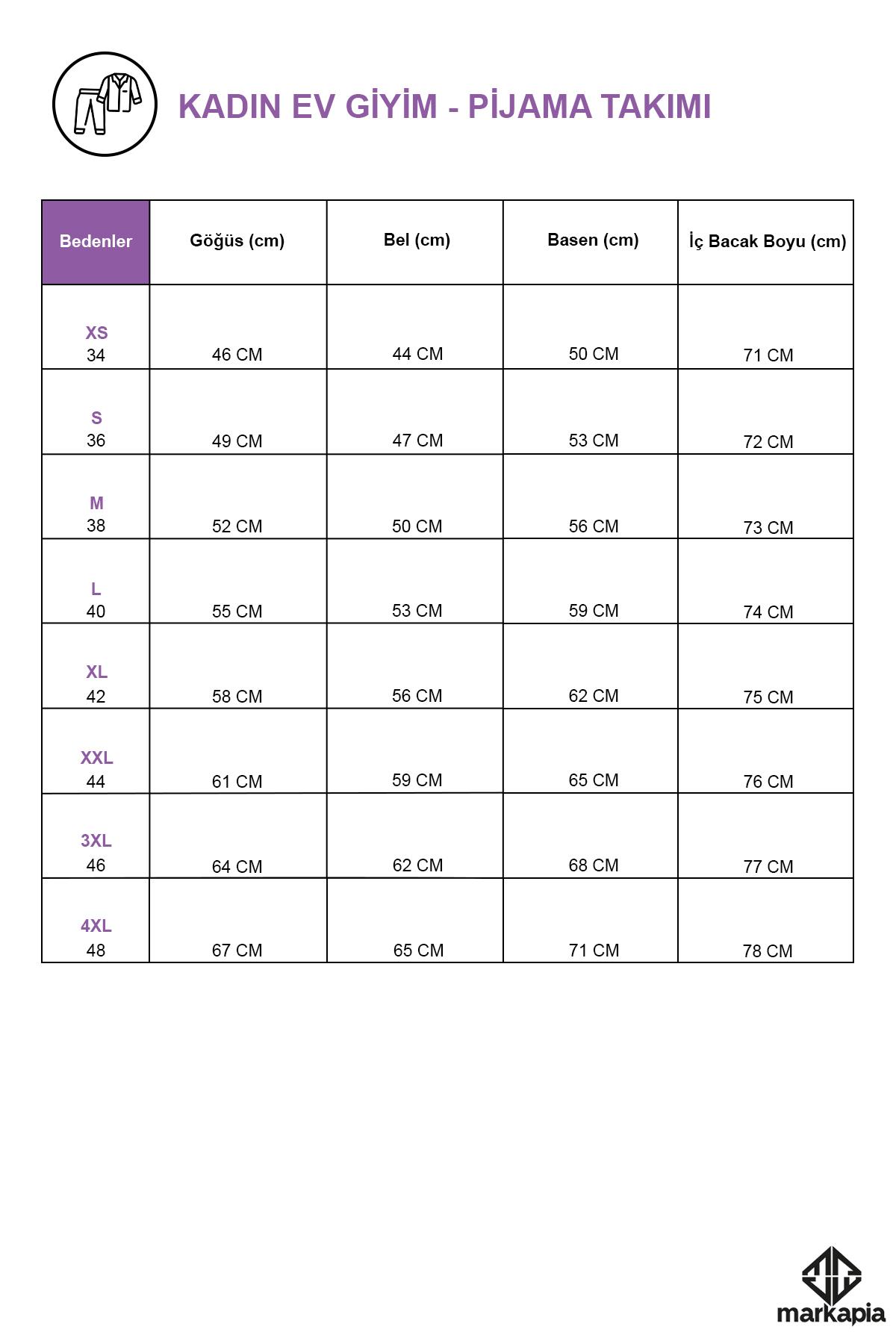 KADIN EV GİYİM - PİJAMA TAKIMI

| Bedenler | Göğüs (cm) | Bel (cm) | Basen (cm) | İç Bacak Boyu (cm) |
|---|---|---|---|---|
| XS 34 | 46 CM | 44 CM | 50 CM | 71 CM |
| S 36 | 49 CM | 47 CM | 53 CM | 72 CM |
| M 38 | 52 CM | 50 CM | 56 CM | 73 CM |
| L 40 | 55 CM | 53 CM | 59 CM | 74 CM |
| XL 42 | 58 CM | 56 CM | 62 CM | 75 CM |
| XXL 44 | 61 CM | 59 CM | 65 CM | 76 CM |
| 3XL 46 | 64 CM | 62 CM | 68 CM | 77 CM |
| 4XL 48 | 67 CM | 65 CM | 71 CM | 78 CM |

markapia